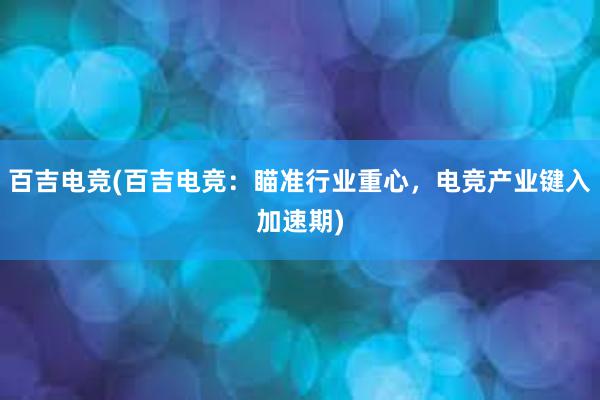 百吉电竞(百吉电竞：瞄准行业重心，电竞产业键入加速期)